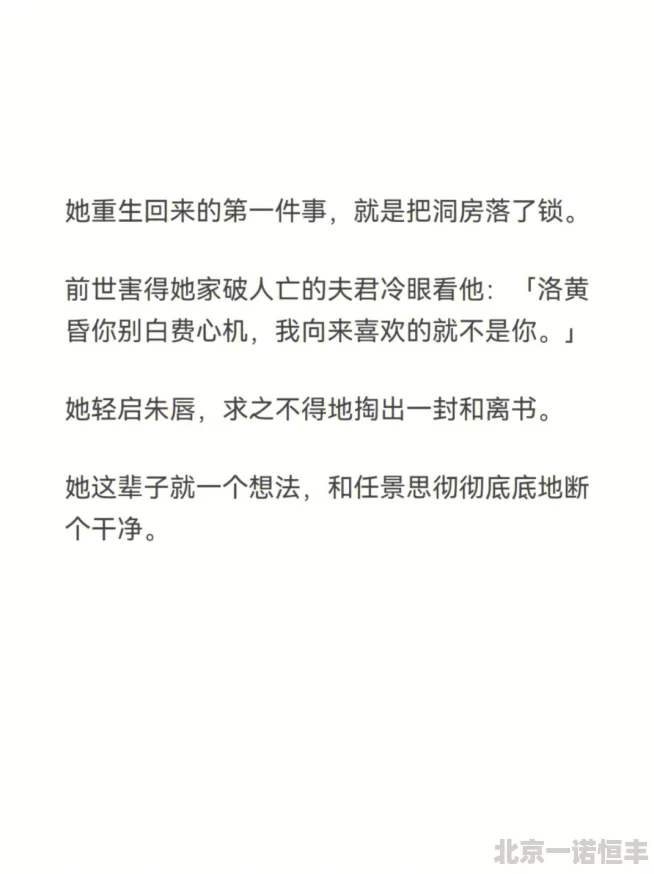 她重生回来的第一件事，就是把洞房落了锁。

前世害得她家破人亡的夫君冷眼看他：「洛黄昏你别白费心机，我向来喜欢的就不是你。」

她轻启朱唇，求之不得地掏出一封和离书。

她这辈子就一个想法，和任景思彻彻底底地断个干净。

北京一诺恒丰